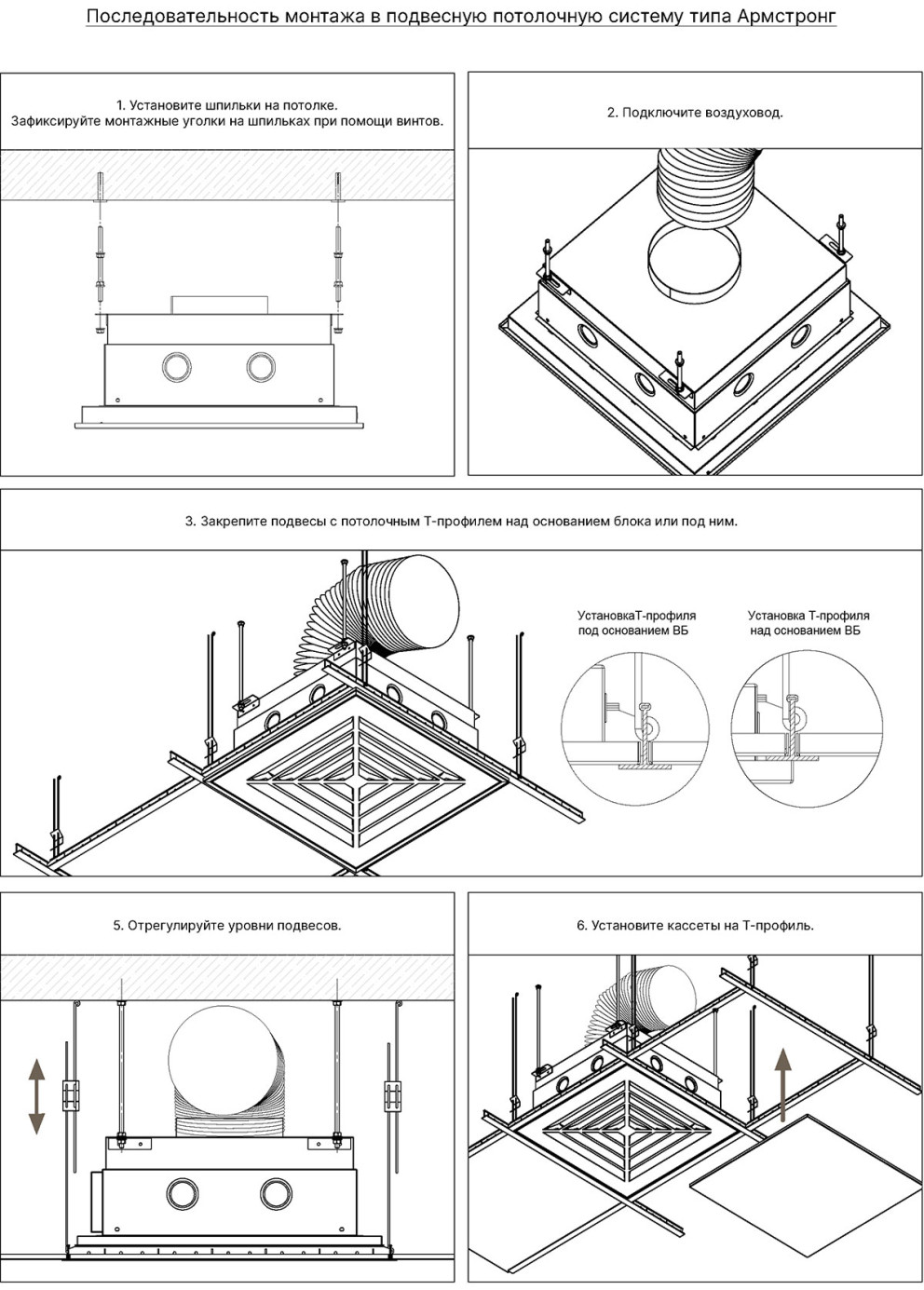 Последовательность монтажа в подвесную потолочную систему типа Армстронг

1. Установите шпильки на потолке. Зафиксируйте монтажные уголки на шпильках при помощи винтов.

2. Подключите воздуховод.

3. Закрепите подвесы с потолочным Т-профилем над основанием блока или под ним.

УстановкаТ-профиля под основанием ВБ

Установка Т-профиля над основанием ВБ

5. Отрегулируйте уровни подвесов.

6. Установите кассеты на Т-профиль.